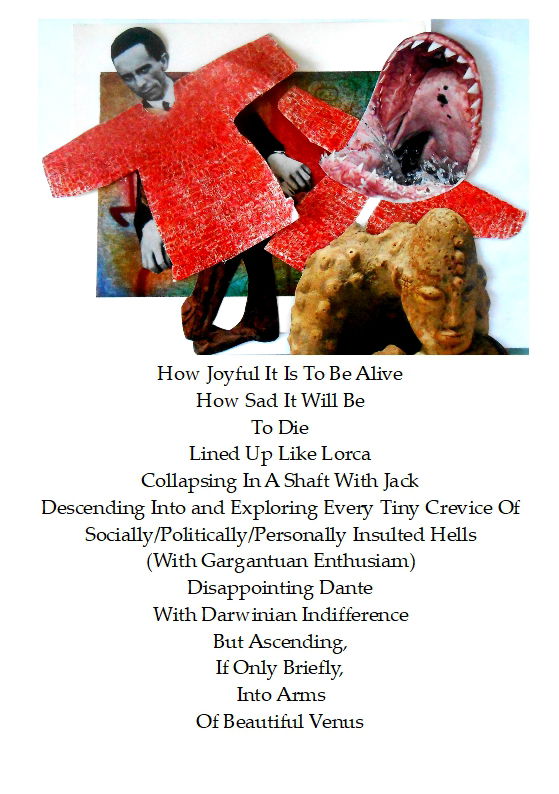 How Joyful It Is To Be Alive
How Sad It Will Be
To Die
Lined Up Like Lorca
Collapsing In A Shaft With Jack
Descending Into and Exploring Every Tiny Crevice Of
Socially/Politically/Personally Insulted Hells
(With Gargantuan Enthusiam)
Disappointing Dante
With Darwinian Indifference
But Ascending,
If Only Briefly,
Into Arms
Of Beautiful Venus